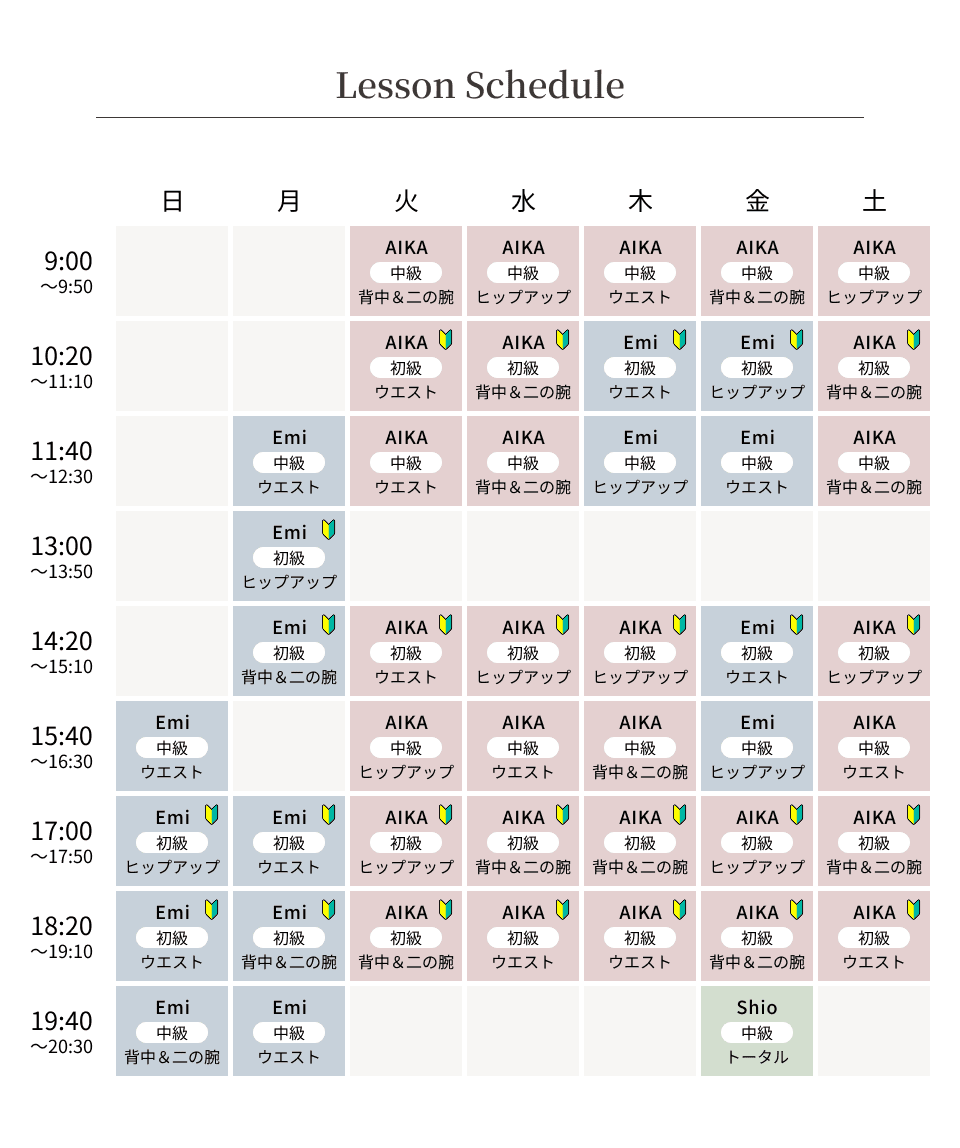 Lesson Schedule

| | 日 | 月 | 火 | 水 | 木 | 金 | 土 |
|---|---|---|---|---|---|---|---|
| 9:00 ～9:50 | | | AIKA 中級 背中＆二の腕 | AIKA 中級 ヒップアップ | AIKA 中級 ウエスト | AIKA 中級 背中＆二の腕 | AIKA 中級 ヒップアップ |
| 10:20 ～11:10 | | | AIKA 初級 ウエスト | AIKA 初級 背中＆二の腕 | Emi 初級 ウエスト | Emi 初級 ヒップアップ | AIKA 初級 背中＆二の腕 |
| 11:40 ～12:30 | | Emi 中級 ウエスト | AIKA 中級 ウエスト | AIKA 中級 背中＆二の腕 | Emi 中級 ヒップアップ | Emi 中級 ウエスト | AIKA 中級 背中＆二の腕 |
| 13:00 ～13:50 | | Emi 初級 ヒップアップ | | | | | |
| 14:20 ～15:10 | | Emi 初級 背中＆二の腕 | AIKA 初級 ウエスト | AIKA 初級 ヒップアップ | AIKA 初級 ヒップアップ | Emi 初級 ウエスト | AIKA 初級 ヒップアップ |
| 15:40 ～16:30 | Emi 中級 ウエスト | | AIKA 中級 ヒップアップ | AIKA 中級 ウエスト | AIKA 中級 背中＆二の腕 | Emi 中級 ヒップアップ | AIKA 中級 ウエスト |
| 17:00 ～17:50 | Emi 初級 ヒップアップ | Emi 初級 ウエスト | AIKA 初級 ヒップアップ | AIKA 初級 背中＆二の腕 | AIKA 初級 背中＆二の腕 | AIKA 初級 ヒップアップ | AIKA 初級 背中＆二の腕 |
| 18:20 ～19:10 | Emi 初級 ウエスト | Emi 初級 背中＆二の腕 | AIKA 初級 背中＆二の腕 | AIKA 初級 ウエスト | AIKA 初級 ウエスト | AIKA 初級 背中＆二の腕 | AIKA 初級 ウエスト |
| 19:40 ～20:30 | Emi 中級 背中＆二の腕 | Emi 中級 ウエスト | | | | Shio 中級 トータル | |